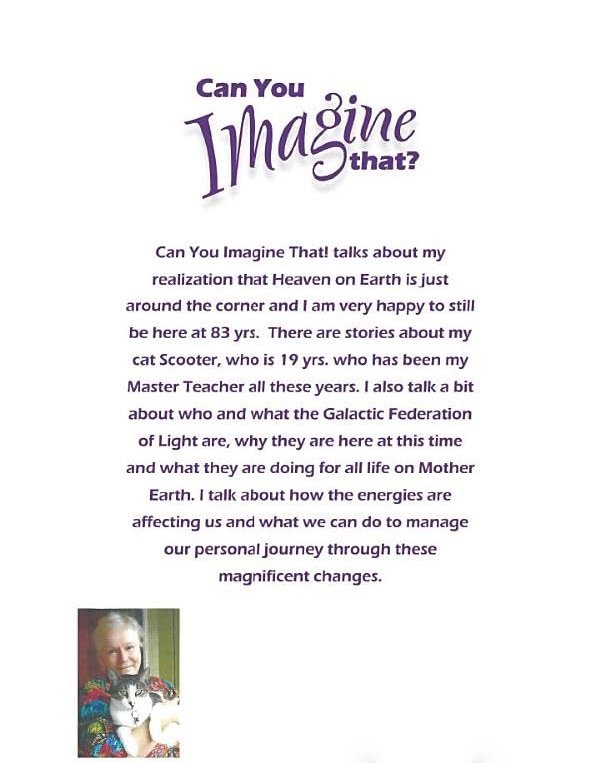 Can You Imagine that?

Can You Imagine That! talks about my realization that Heaven on Earth is just around the corner and I am very happy to still be here at 83 yrs. There are stories about my cat Scooter, who is 19 yrs. who has been my Master Teacher all these years. I also talk a bit about who and what the Galactic Federation of Light are, why they are here at this time and what they are doing for all life on Mother Earth. I talk about how the energies are affecting us and what we can do to manage our personal journey through these magnificent changes.